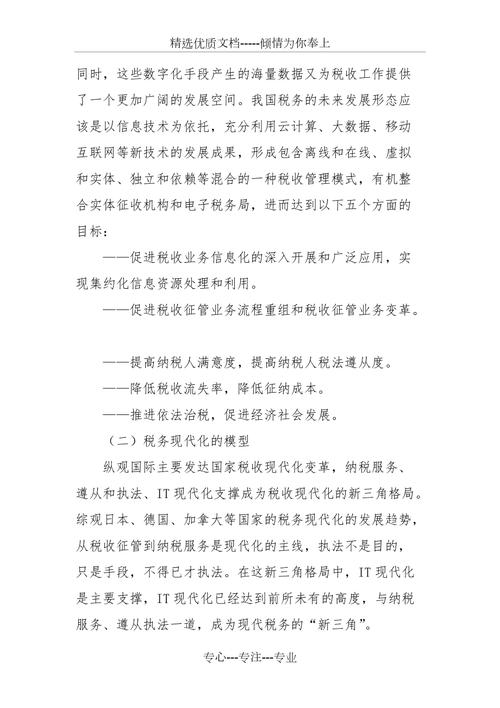 精选优质文档-----倾情为你奉上

同时，这些数字化手段产生的海量数据又为税收工作提供了一个更加广阔的发展空间。我国税务的未来发展形态应该是以信息技术为依托，充分利用云计算、大数据、移动互联网等新技术的发展成果，形成包含离线和在线、虚拟和实体、独立和依赖等混合的一种税收管理模式，有机整合实体征收机构和电子税务局，进而达到以下五个方面的目标：

——促进税收业务信息化的深入开展和广泛应用，实现集约化信息资源处理和利用。

——促进税收征管业务流程重组和税收征管业务变革。

——提高纳税人满意度，提高纳税人税法遵从度。

——降低税收流失率，降低征纳成本。

——推进依法治税，促进经济社会发展。

（二）税务现代化的模型

纵观国际主要发达国家税收现代化变革，纳税服务、遵从和执法、IT现代化支撑成为税收现代化的新三角格局。综观日本、德国、加拿大等国家的税务现代化的发展趋势，从税收征管到纳税服务是现代化的主线，执法不是目的，只是手段，不得已才执法。在这新三角格局中，IT现代化是主要支撑，IT现代化已经达到前所未有的高度，与纳税服务、遵从执法一道，成为现代税务的“新三角”。

专心---专注---专业